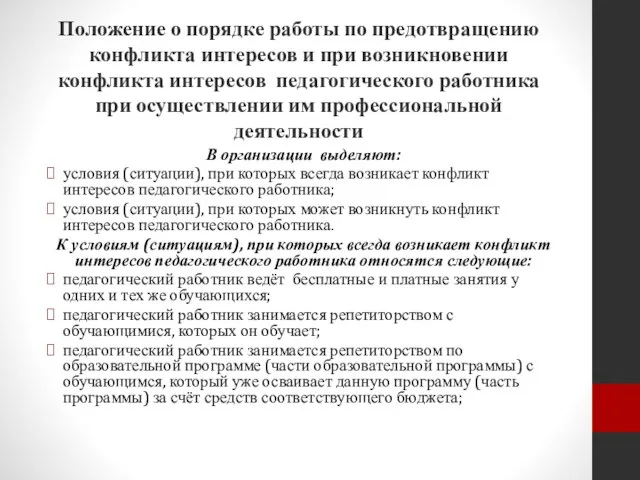 Положение о порядке работы по предотвращению конфликта интересов и при возникновении конфликта интересов педагогического работника при осуществлении им профессиональной деятельности

В организации выделяют:

 условия (ситуации), при которых всегда возникает конфликт интересов педагогического работника;
 условия (ситуации), при которых может возникнуть конфликт интересов педагогического работника.

К условиям (ситуациям), при которых всегда возникает конфликт интересов педагогического работника относятся следующие:

 педагогический работник ведёт бесплатные и платные занятия у одних и тех же обучающихся;
 педагогический работник занимается репетиторством с обучающимися, которых он обучает;
 педагогический работник занимается репетиторством по образовательной программе (части образовательной программы) с обучающимся, который уже осваивает данную программу (часть программы) за счёт средств соответствующего бюджета;